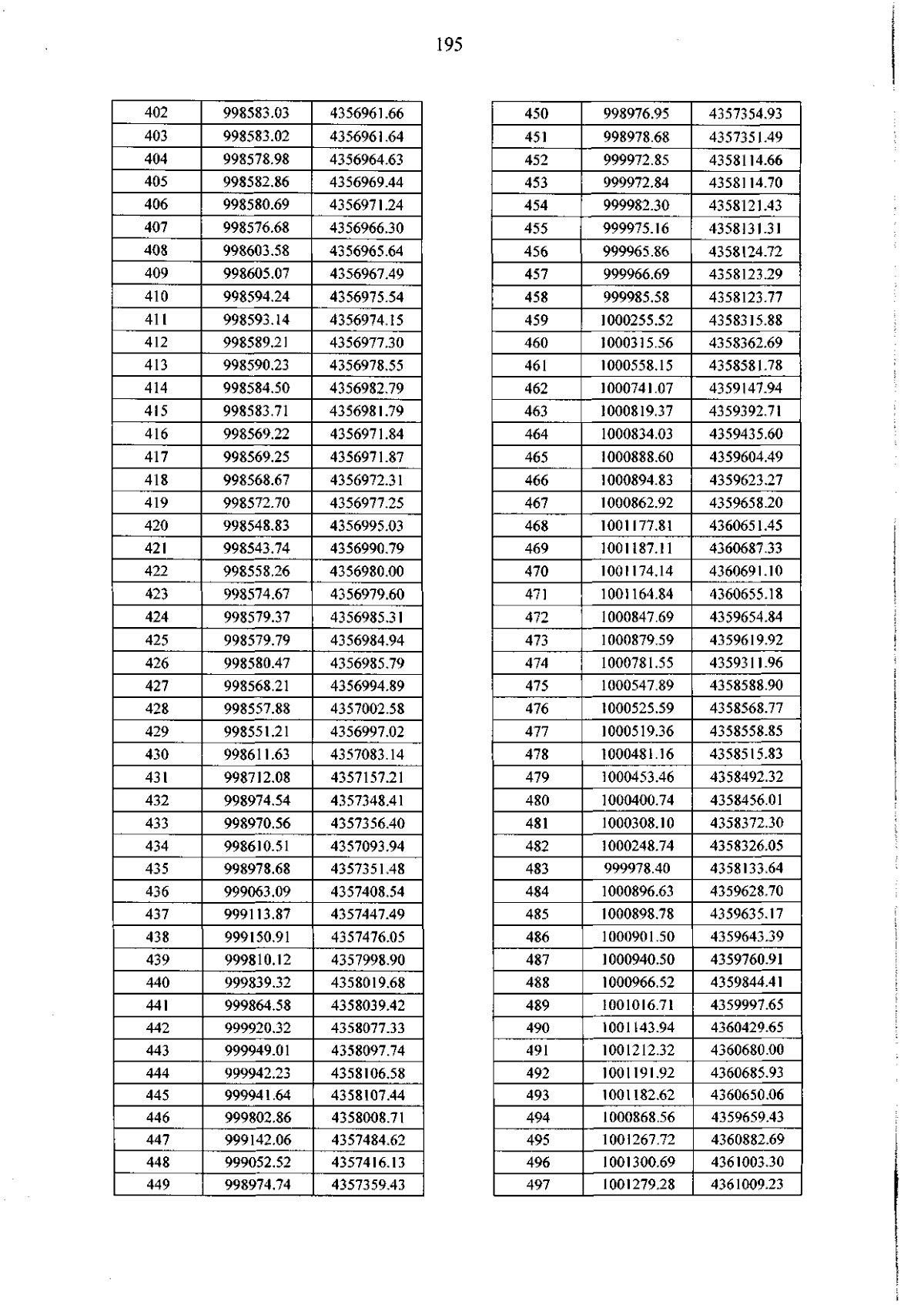 195

| 402 | 998583.03 | 4356961.66 |
|---|---|---|
| 403 | 998583.02 | 4356961.64 |
| 404 | 998578.98 | 4356964.63 |
| 405 | 998582.86 | 4356969.44 |
| 406 | 998580.69 | 4356971.24 |
| 407 | 998576.68 | 4356966.30 |
| 408 | 998603.58 | 4356965.64 |
| 409 | 998605.07 | 4356967.49 |
| 410 | 998594.24 | 4356975.54 |
| 411 | 998593.14 | 4356974.15 |
| 412 | 998589.21 | 4356977.30 |
| 413 | 998590.23 | 4356978.55 |
| 414 | 998584.50 | 4356982.79 |
| 415 | 998583.71 | 4356981.79 |
| 416 | 998569.22 | 4356971.84 |
| 417 | 998569.25 | 4356971.87 |
| 418 | 998568.67 | 4356972.31 |
| 419 | 998572.70 | 4356977.25 |
| 420 | 998548.83 | 4356995.03 |
| 421 | 998543.74 | 4356990.79 |
| 422 | 998558.26 | 4356980.00 |
| 423 | 998574.67 | 4356979.60 |
| 424 | 998579.37 | 4356985.31 |
| 425 | 998579.79 | 4356984.94 |
| 426 | 998580.47 | 4356985.79 |
| 427 | 998568.21 | 4356994.89 |
| 428 | 998557.88 | 4357002.58 |
| 429 | 998551.21 | 4356997.02 |
| 430 | 998611.63 | 4357083.14 |
| 431 | 998712.08 | 4357157.21 |
| 432 | 998974.54 | 4357348.41 |
| 433 | 998970.56 | 4357356.40 |
| 434 | 998610.51 | 4357093.94 |
| 435 | 998978.68 | 4357351.48 |
| 436 | 999063.09 | 4357408.54 |
| 437 | 999113.87 | 4357447.49 |
| 438 | 999150.91 | 4357476.05 |
| 439 | 999810.12 | 4357998.90 |
| 440 | 999839.32 | 4358019.68 |
| 441 | 999864.58 | 4358039.42 |
| 442 | 999920.32 | 4358077.33 |
| 443 | 999949.01 | 4358097.74 |
| 444 | 999942.23 | 4358106.58 |
| 445 | 999941.64 | 4358107.44 |
| 446 | 999802.86 | 4358008.71 |
| 447 | 999142.06 | 4357484.62 |
| 448 | 999052.52 | 4357416.13 |
| 449 | 998974.74 | 4357359.43 |

| 450 | 998976.95 | 4357354.93 |
|---|---|---|
| 451 | 998978.68 | 4357351.49 |
| 452 | 999972.85 | 4358114.66 |
| 453 | 999972.84 | 4358114.70 |
| 454 | 999982.30 | 4358121.43 |
| 455 | 999975.16 | 4358131.31 |
| 456 | 999965.86 | 4358124.72 |
| 457 | 999966.69 | 4358123.29 |
| 458 | 999985.58 | 4358123.77 |
| 459 | 1000255.52 | 4358315.88 |
| 460 | 1000315.56 | 4358362.69 |
| 461 | 1000558.15 | 4358581.78 |
| 462 | 1000741.07 | 4359147.94 |
| 463 | 1000819.37 | 4359392.71 |
| 464 | 1000834.03 | 4359435.60 |
| 465 | 1000888.60 | 4359604.49 |
| 466 | 1000894.83 | 4359623.27 |
| 467 | 1000862.92 | 4359658.20 |
| 468 | 1001177.81 | 4360651.45 |
| 469 | 1001187.11 | 4360687.33 |
| 470 | 1001174.14 | 4360691.10 |
| 471 | 1001164.84 | 4360655.18 |
| 472 | 1000847.69 | 4359654.84 |
| 473 | 1000879.59 | 4359619.92 |
| 474 | 1000781.55 | 4359311.96 |
| 475 | 1000547.89 | 4358588.90 |
| 476 | 1000525.59 | 4358568.77 |
| 477 | 1000519.36 | 4358558.85 |
| 478 | 1000481.16 | 4358515.83 |
| 479 | 1000453.46 | 4358492.32 |
| 480 | 1000400.74 | 4358456.01 |
| 481 | 1000308.10 | 4358372.30 |
| 482 | 1000248.74 | 4358326.05 |
| 483 | 999978.40 | 4358133.64 |
| 484 | 1000896.63 | 4359628.70 |
| 485 | 1000898.78 | 4359635.17 |
| 486 | 1000901.50 | 4359643.39 |
| 487 | 1000940.50 | 4359760.91 |
| 488 | 1000966.52 | 4359844.41 |
| 489 | 1001016.71 | 4359997.65 |
| 490 | 1001143.94 | 4360429.65 |
| 491 | 1001212.32 | 4360680.00 |
| 492 | 1001191.92 | 4360685.93 |
| 493 | 1001182.62 | 4360650.06 |
| 494 | 1000868.56 | 4359659.43 |
| 495 | 1001267.72 | 4360882.69 |
| 496 | 1001300.69 | 4361003.30 |
| 497 | 1001279.28 | 4361009.23 |